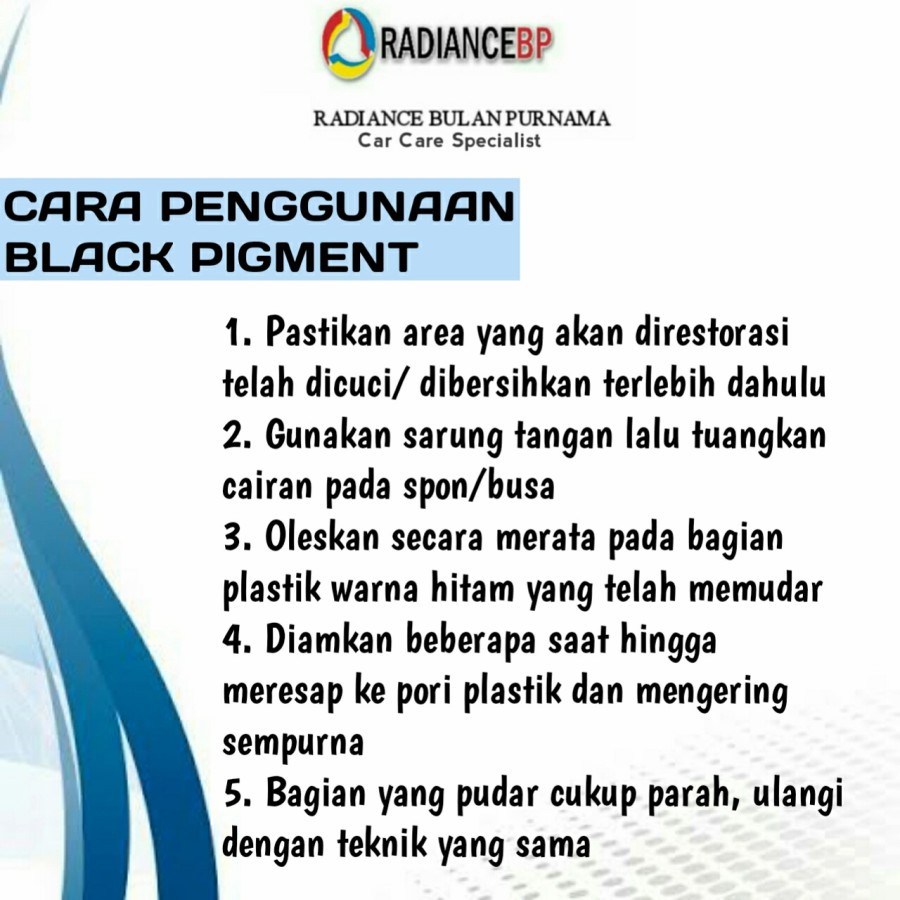 RADIANCEBP

RADIANCE BULAN PURNAMA
Car Care Specialist

CARA PENGGUNAAN BLACK PIGMENT

1. Pastikan area yang akan direstorasi telah dicuci/ dibersihkan terlebih dahulu
2. Gunakan sarung tangan lalu tuangkan cairan pada spon/busa
3. Oleskan secara merata pada bagian plastik warna hitam yang telah memudar
4. Diamkan beberapa saat hingga meresap ke pori plastik dan mengering sempurna
5. Bagian yang pudar cukup parah, ulangi dengan teknik yang sama